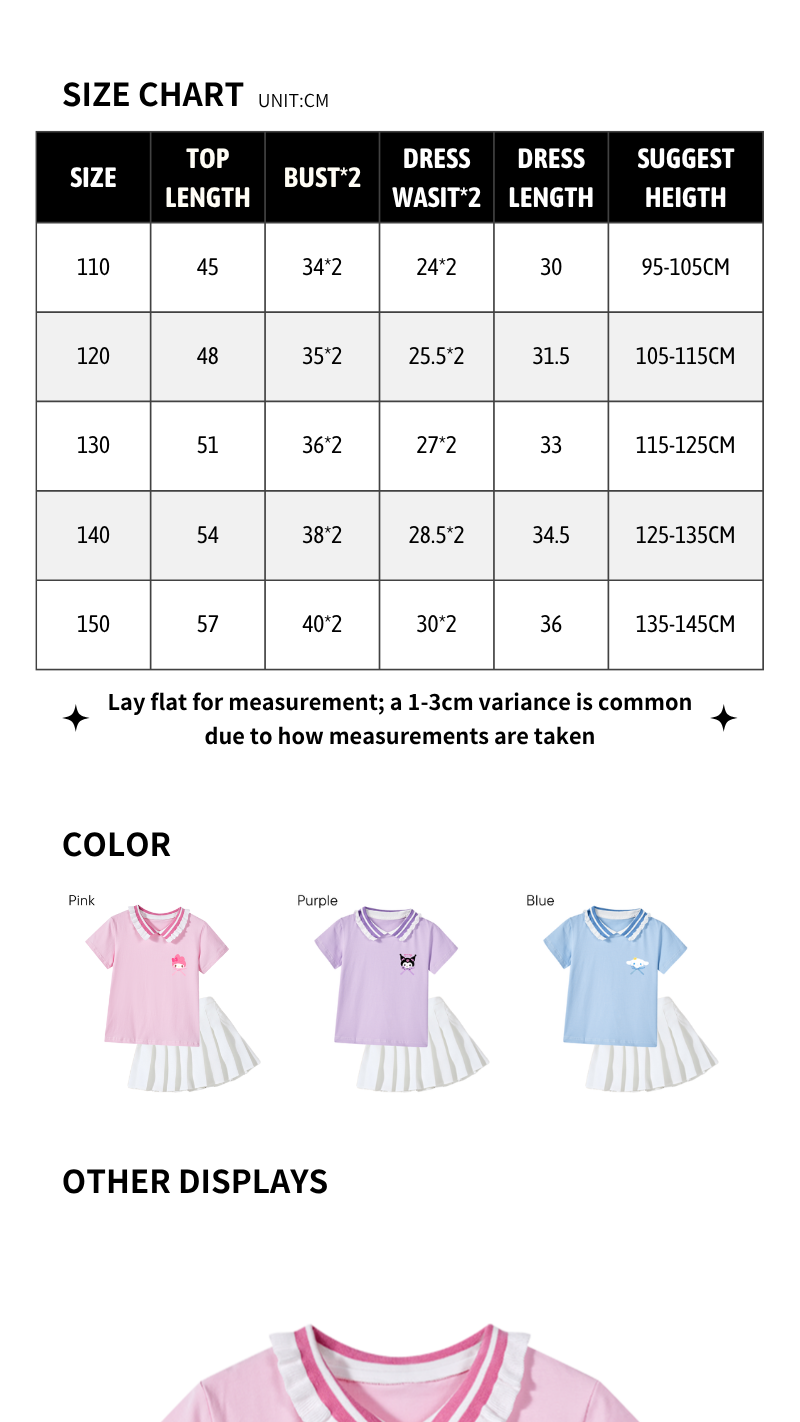 SIZE CHART UNIT:CM

| SIZE | TOP LENGTH | BUST*2 | DRESS WASIT*2 | DRESS LENGTH | SUGGEST HEIGTH |
|---|---|---|---|---|---|
| 110 | 45 | 34*2 | 24*2 | 30 | 95-105CM |
| 120 | 48 | 35*2 | 25.5*2 | 31.5 | 105-115CM |
| 130 | 51 | 36*2 | 27*2 | 33 | 115-125CM |
| 140 | 54 | 38*2 | 28.5*2 | 34.5 | 125-135CM |
| 150 | 57 | 40*2 | 30*2 | 36 | 135-145CM |

Lay flat for measurement; a 1-3cm variance is common due to how measurements are taken

COLOR

Pink

Purple

Blue

OTHER DISPLAYS